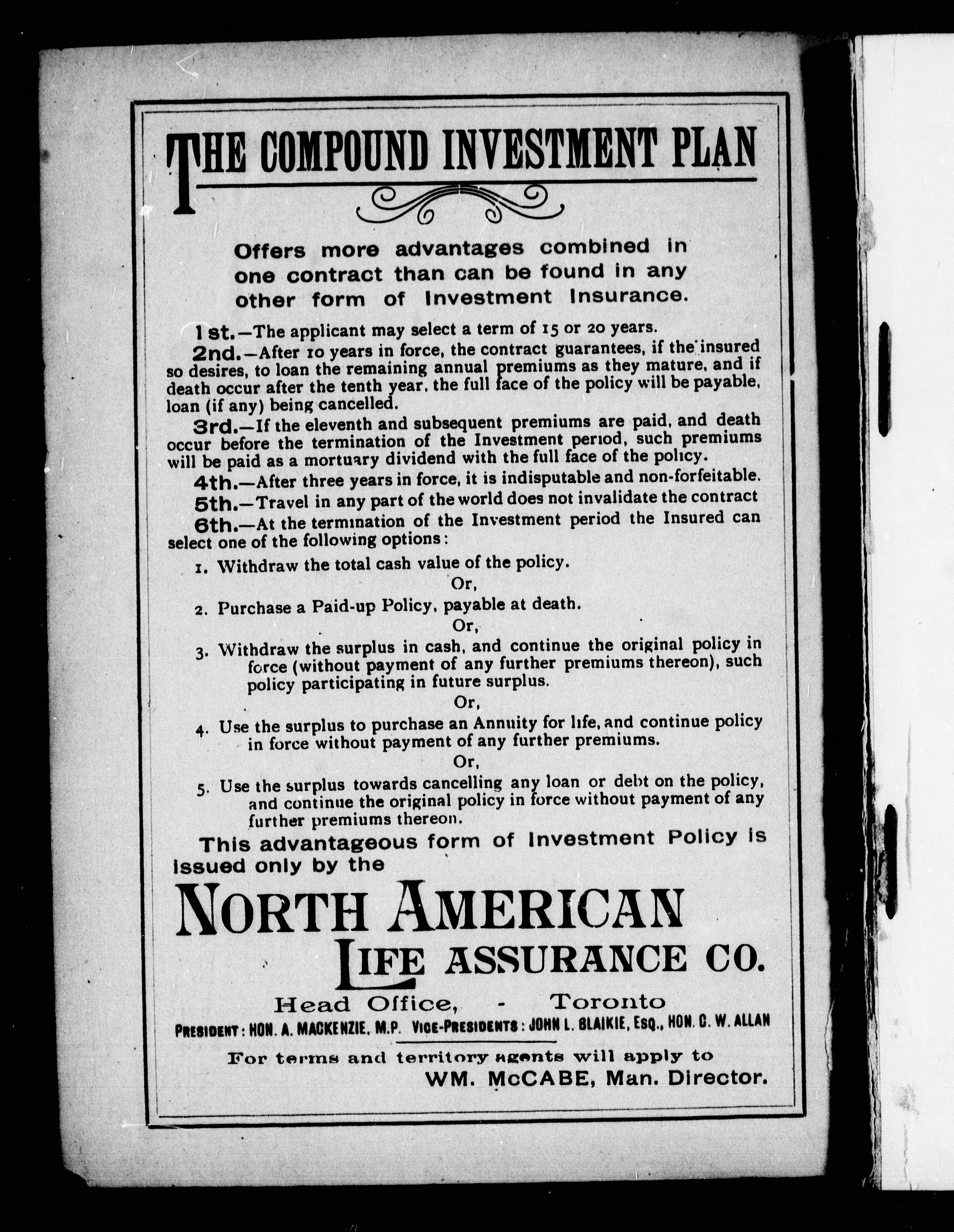 THE COMPOUND INVESTMENT PLAN

Offers more advantages combined in one contract than can be found in any other form of Investment Insurance.

1st.—The applicant may select a term of 15 or 20 years.

2nd.—After 10 years in force, the contract guarantees, if the insured so desires, to loan the remaining annual premiums as they mature, and if death occur after the tenth year, the full face of the policy will be payable, loan (if any) being cancelled.

3rd.—If the eleventh and subsequent premiums are paid, and death occur before the termination of the Investment period, such premiums will be paid as a mortuary dividend with the full face of the policy.

4th.—After three years in force, it is indisputable and non-forfeitable.

5th.—Travel in any part of the world does not invalidate the contract

6th.—At the termination of the Investment period the Insured can select one of the following options:

1. Withdraw the total cash value of the policy.

Or,

2. Purchase a Paid-up Policy, payable at death.

Or,

3. Withdraw the surplus in cash, and continue the original policy in force (without payment of any further premiums thereon), such policy participating in future surplus.

Or,

4. Use the surplus to purchase an Annuity for life, and continue policy in force without payment of any further premiums.

Or,

5. Use the surplus towards cancelling any loan or debt on the policy, and continue the original policy in force without payment of any further premiums thereon.

This advantageous form of Investment Policy is issued only by the

NORTH AMERICAN LIFE ASSURANCE CO.

Head Office, - Toronto

PRESIDENT: HON. A. MACKENZIE, M.P. VICE-PRESIDENTS: JOHN L. BLAIKIE, ESQ., HON. G. W. ALLAN

For terms and territory agents will apply to
WM. McCABE, Man. Director.